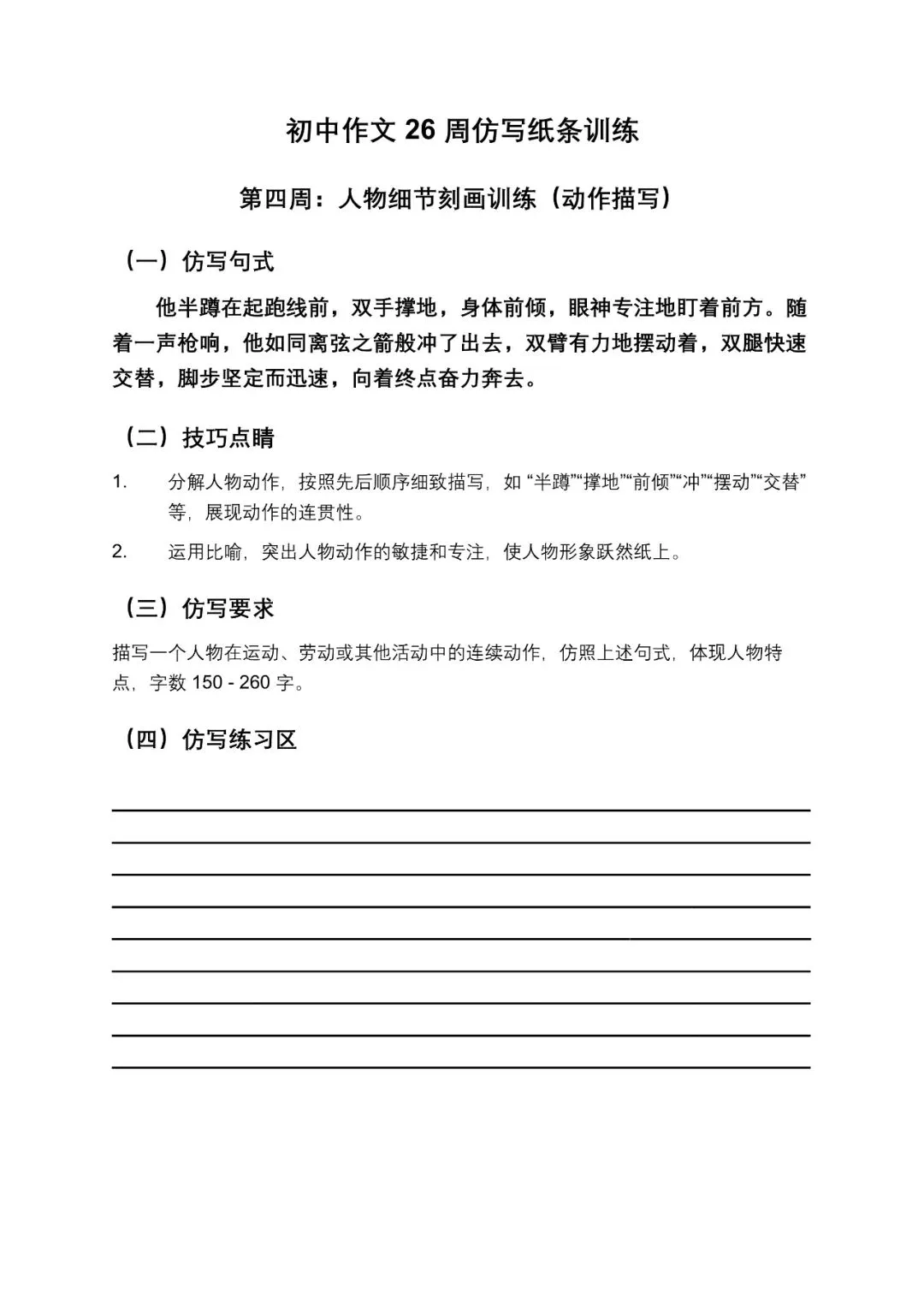 初中作文26周仿写纸条训练

第四周：人物细节刻画训练（动作描写）

（一）仿写句式

他半蹲在起跑线前，双手撑地，身体前倾，眼神专注地盯着前方。随着一声枪响，他如同离弦之箭般冲了出去，双臂有力地摆动着，双腿快速交替，脚步坚定而迅速，向着终点奋力奔去。

（二）技巧点睛

1. 分解人物动作，按照先后顺序细致描写，如“半蹲”“撑地”“前倾”“冲”“摆动”“交替”等，展现动作的连贯性。

2. 运用比喻，突出人物动作的敏捷和专注，使人物形象跃然纸上。

（三）仿写要求

描写一个人物在运动、劳动或其他活动中的连续动作，仿照上述句式，体现人物特点，字数150 - 260字。

（四）仿写练习区

____
____
____
____
____
____
____
____
____